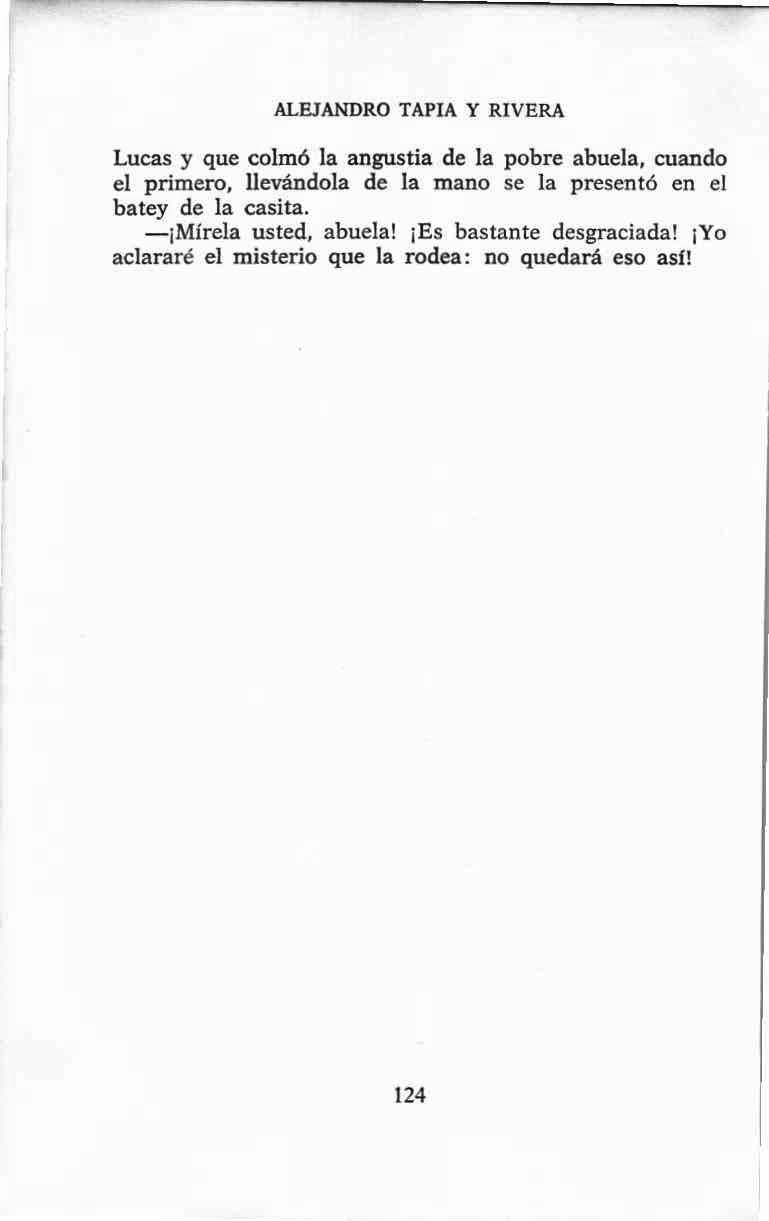 ALEJANDRO TAPIA Y RIVERA

Lucas y que colmó la angustia de la pobre abuela, cuando el primero, llevándola de la mano se la presentó en el batey de la casita.

—¡Mírela usted, abuela! ¡Es bastante desgraciada! ¡Yo aclararé el misterio que la rodea: no quedará eso así!

124